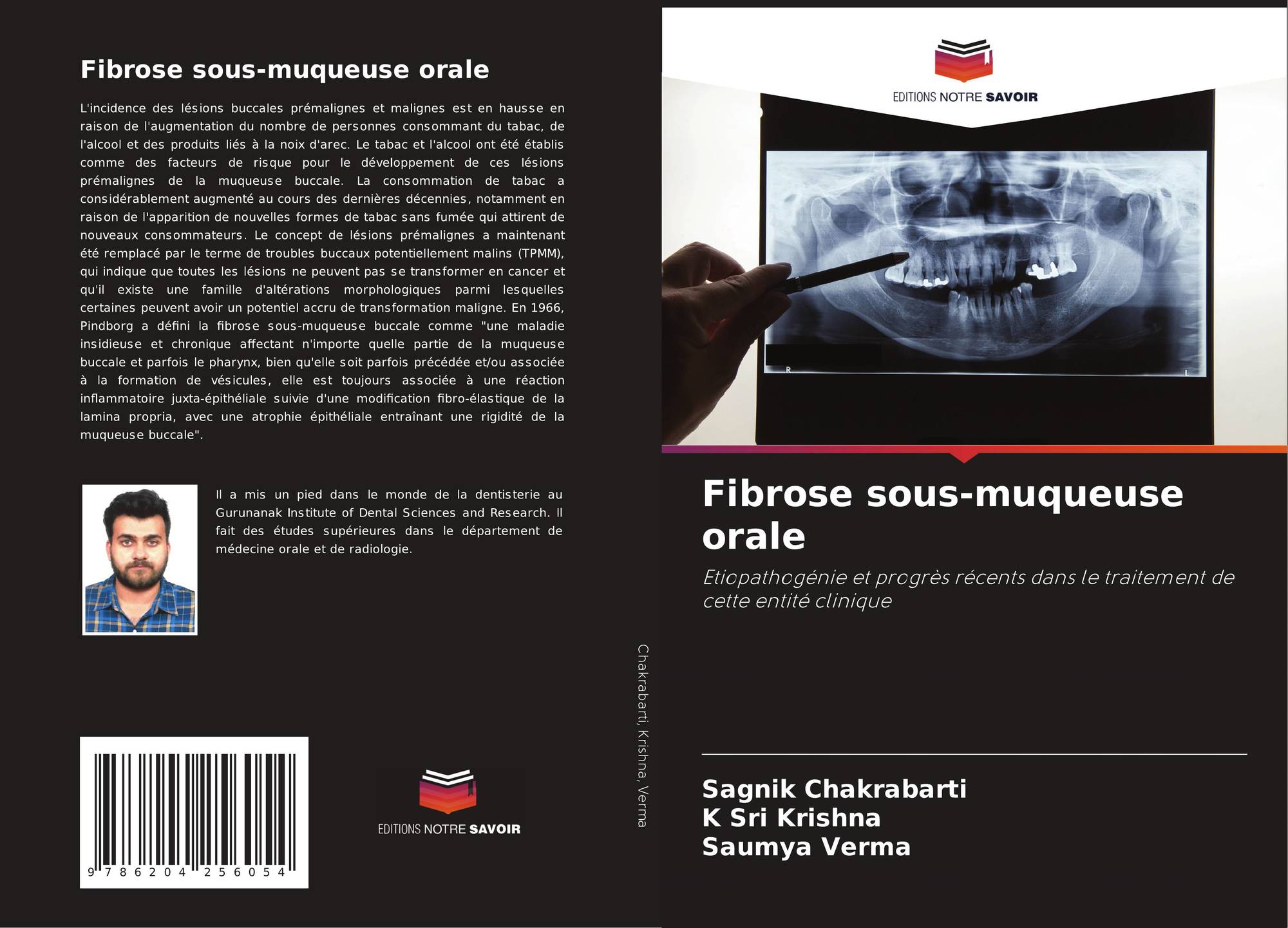 Fibrose sous-muqueuse orale

L'incidence des lésions buccales prémalignes et malignes est en hausse en raison de l'augmentation du nombre de personnes consommant du tabac, de l'alcool et des produits liés à la noix d'arec. Le tabac et l'alcool ont été établis comme des facteurs de risque pour le développement de ces lésions prémalignes de la muqueuse buccale. La consommation de tabac a considérablement augmenté au cours des dernières décennies, notamment en raison de l'apparition de nouvelles formes de tabac sans fumée qui attirent de nouveaux consommateurs. Le concept de lésions prémalignes a maintenant été remplacé par le terme de troubles buccaux potentiellement malins (TPMM), qui indique que toutes les lésions ne peuvent pas se transformer en cancer et qu'il existe une famille d'altérations morphologiques parmi lesquelles certaines peuvent avoir un potentiel accru de transformation maligne. En 1966, Pindborg a défini la fibrose sous-muqueuse buccale comme "une maladie insidieuse et chronique affectant n'importe quelle partie de la muqueuse buccale et parfois le pharynx, bien qu'elle soit parfois précédée et/ou associée à la formation de vésicules, elle est toujours associée à une réaction inflammatoire juxta-épithéliale suivie d'une modification fibro-élastique de la lamina propria, avec une atrophie épithéliale entraînant une rigidité de la muqueuse buccale".

Il a mis un pied dans le monde de la dentisterie au Gurunanak Institute of Dental Sciences and Research. Il fait des études supérieures dans le département de médecine orale et de radiologie.

9 786204 256054

EDITIONS NOTRE SAVOIR

Chakrabarti, Krishna, Verma

EDITIONS NOTRE SAVOIR

Fibrose sous-muqueuse orale

Etiopathogénie et progrès récents dans le traitement de cette entité clinique

Sagnik Chakrabarti
K Sri Krishna
Saumya Verma